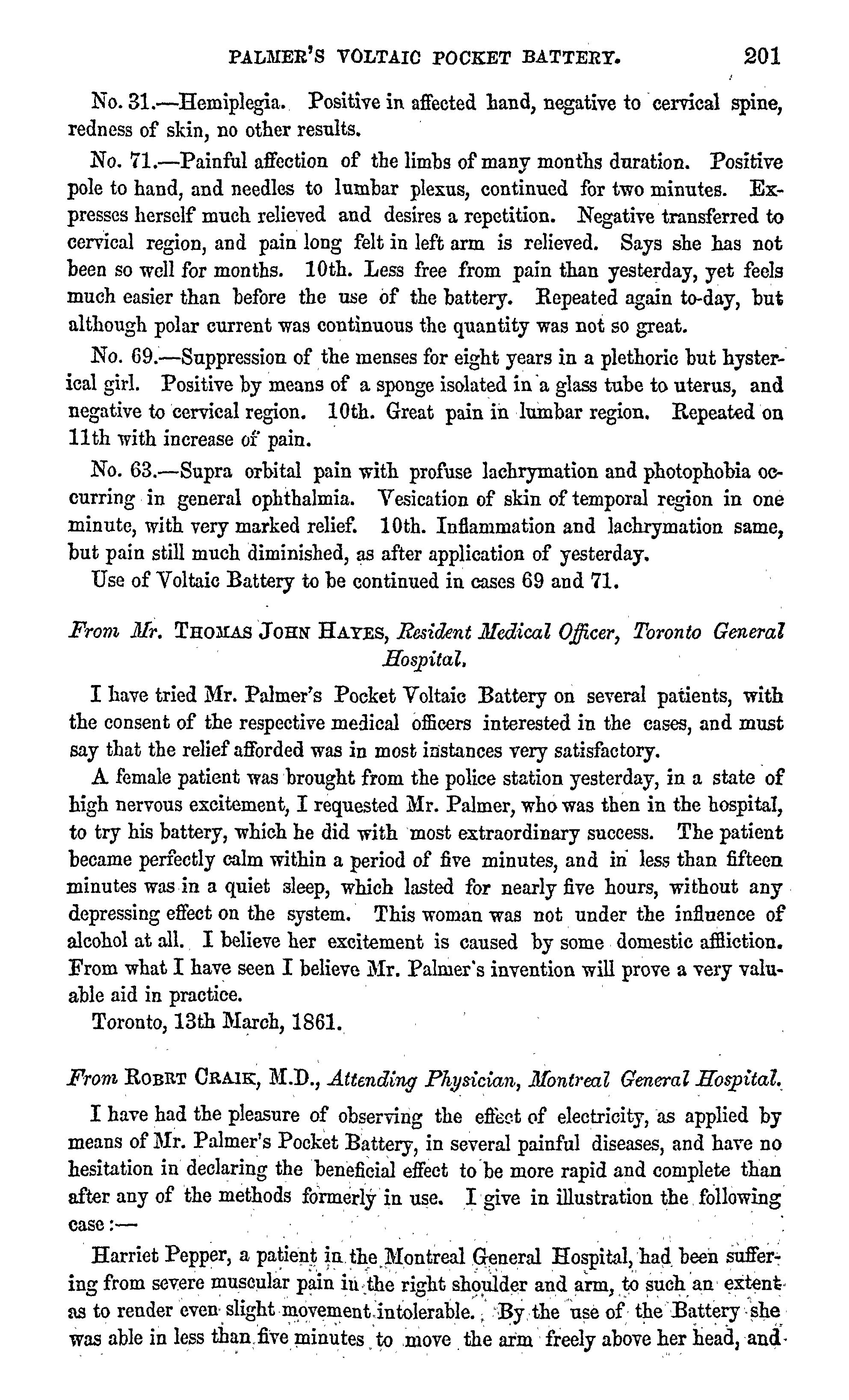 PALMER'S VOLTAIC POCKET BATTERY. 201

No. 31.—Hemiplegia. Positive in affected hand, negative to cervical spine, redness of skin, no other results.

No. 71.—Painful affection of the limbs of many months duration. Positive pole to hand, and needles to lumbar plexus, continued for two minutes. Expresses herself much relieved and desires a repetition. Negative transferred to cervical region, and pain long felt in left arm is relieved. Says she has not been so well for months. 10th. Less free from pain than yesterday, yet feels much easier than before the use of the battery. Repeated again to-day, but although polar current was continuous the quantity was not so great.

No. 69.—Suppression of the menses for eight years in a plethoric but hysterical girl. Positive by means of a sponge isolated in a glass tube to uterus, and negative to cervical region. 10th. Great pain in lumbar region. Repeated on 11th with increase of pain.

No. 63.—Supra orbital pain with profuse lachrymation and photophobia occurring in general ophthalmia. Vesication of skin of temporal region in one minute, with very marked relief. 10th. Inflammation and lachrymation same, but pain still much diminished, as after application of yesterday.

Use of Voltaic Battery to be continued in cases 69 and 71.

From Mr. THOMAS JOHN HAYES, Resident Medical Officer, Toronto General Hospital.

I have tried Mr. Palmer's Pocket Voltaic Battery on several patients, with the consent of the respective medical officers interested in the cases, and must say that the relief afforded was in most instances very satisfactory.

A female patient was brought from the police station yesterday, in a state of high nervous excitement, I requested Mr. Palmer, who was then in the hospital, to try his battery, which he did with most extraordinary success. The patient became perfectly calm within a period of five minutes, and in less than fifteen minutes was in a quiet sleep, which lasted for nearly five hours, without any depressing effect on the system. This woman was not under the influence of alcohol at all. I believe her excitement is caused by some domestic affliction. From what I have seen I believe Mr. Palmer's invention will prove a very valuable aid in practice.

Toronto, 13th March, 1861.

From ROBRT CRAIK, M.D., Attending Physician, Montreal General Hospital.

I have had the pleasure of observing the effect of electricity, as applied by means of Mr. Palmer's Pocket Battery, in several painful diseases, and have no hesitation in declaring the beneficial effect to be more rapid and complete than after any of the methods formerly in use. I give in illustration the following case:—

Harriet Pepper, a patient in the Montreal General Hospital, had been suffering from severe muscular pain in the right shoulder and arm, to such an extent as to render even slight movement intolerable. By the use of the Battery she was able in less than five minutes to move the arm freely above her head, and